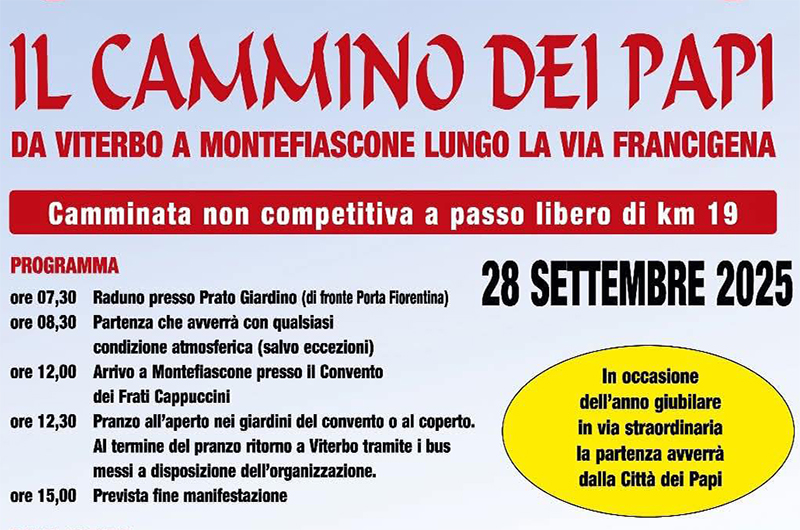 IL CAMMINO DEI PAPI

DA VITERBO A MONTEFIASCONE LUNGO LA VIA FRANCIGENA

Camminata non competitiva a passo libero di km 19

PROGRAMMA

ore 07,30 Raduno presso Prato Giardino (di fronte Porta Fiorentina)
ore 08,30 Partenza che avverrà con qualsiasi condizione atmosferica (salvo eccezioni)
ore 12,00 Arrivo a Montefiascone presso il Convento dei Frati Cappuccini
ore 12,30 Pranzo all'aperto nei giardini del convento o al coperto. Al termine del pranzo ritorno a Viterbo tramite i bus messi a disposizione dell'organizzazione.
ore 15,00 Prevista fine manifestazione

28 SETTEMBRE 2025

In occasione
dell'anno giubilare
in via straordinaria
la partenza avverrà
dalla Città dei Papi